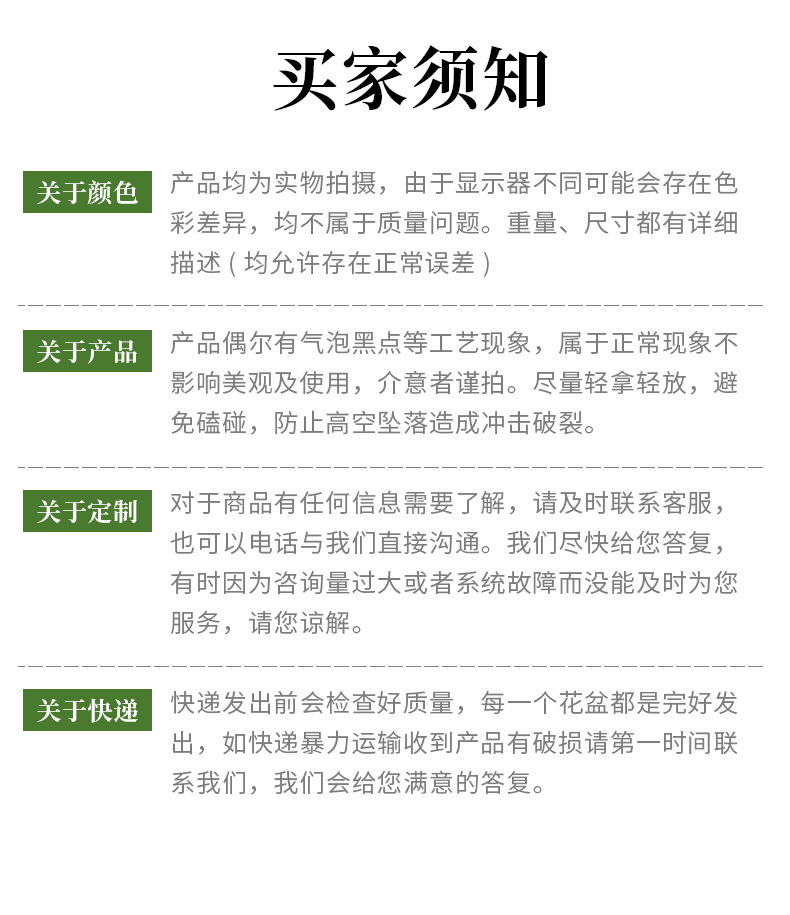 买家须知

关于颜色

产品均为实物拍摄，由于显示器不同可能会存在色彩差异，均不属于质量问题。重量、尺寸都有详细描述（均允许存在正常误差）

关于产品

产品偶尔有气泡黑点等工艺现象，属于正常现象不影响美观及使用，介意者谨拍。尽量轻拿轻放，避免磕碰，防止高空坠落造成冲击破裂。

关于定制

对于商品有任何信息需要了解，请及时联系客服，也可以电话与我们直接沟通。我们尽快给您答复，有时因为咨询量过大或者系统故障而没能及时为您服务，请您谅解。

关于快递

快递发出前会检查好质量，每一个花盆都是完好发出，如快递暴力运输收到产品有破损请第一时间联系我们，我们会给您满意的答复。